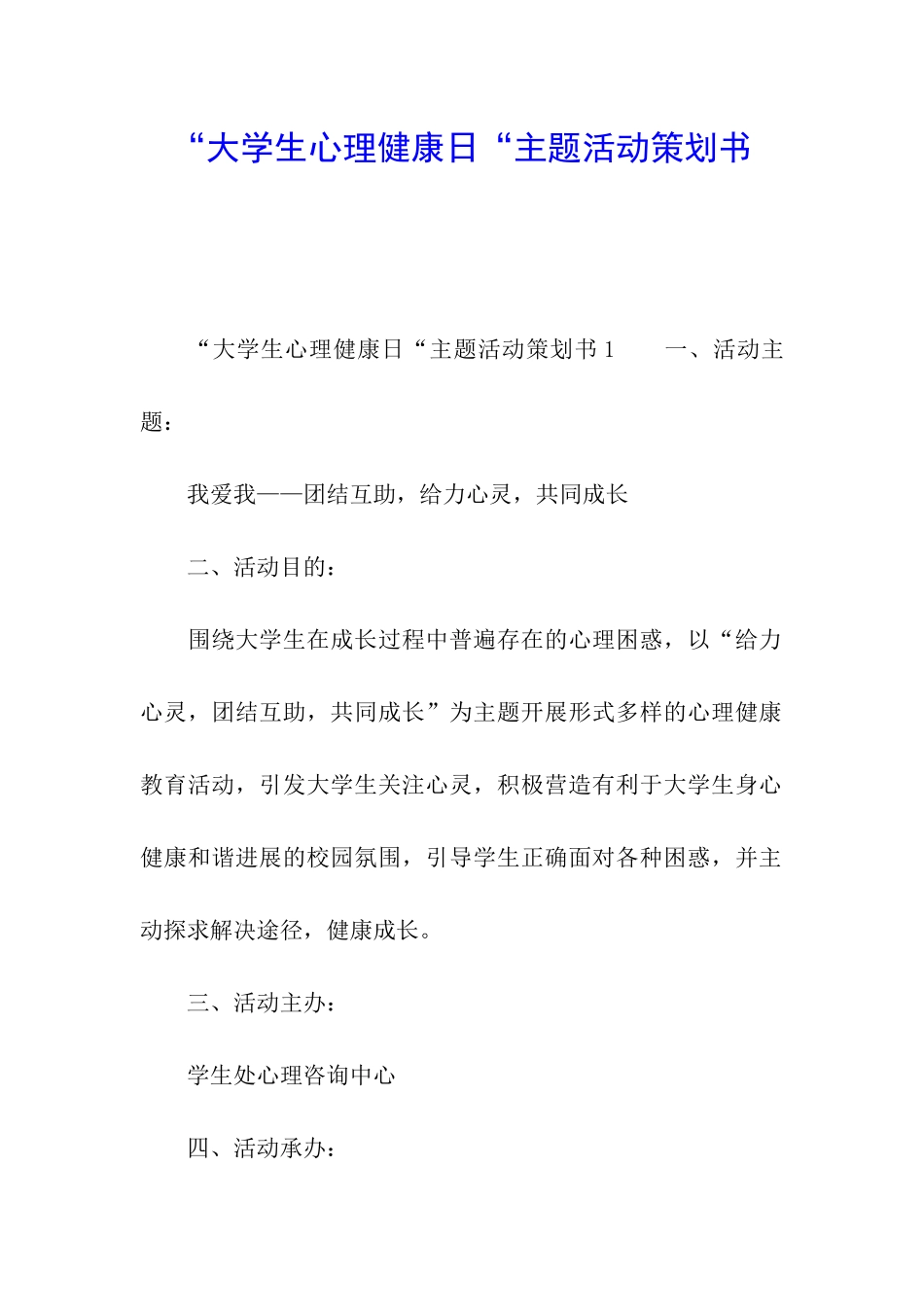 “大学生心理健康日“主题活动策划书

“大学生心理健康日“主题活动策划书 1　　一、活动主题：

我爱我——团结互助，给力心灵，共同成长

二、活动目的：

围绕大学生在成长过程中普遍存在的心理困惑，以“给力心灵，团结互助，共同成长”为主题开展形式多样的心理健康教育活动，引发大学生关注心灵，积极营造有利于大学生身心健康和谐进展的校园氛围，引导学生正确面对各种困惑，并主动探求解决途径，健康成长。

三、活动主办：

学生处心理咨询中心

四、活动承办：